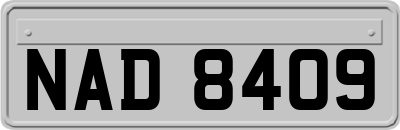 NAD 8409